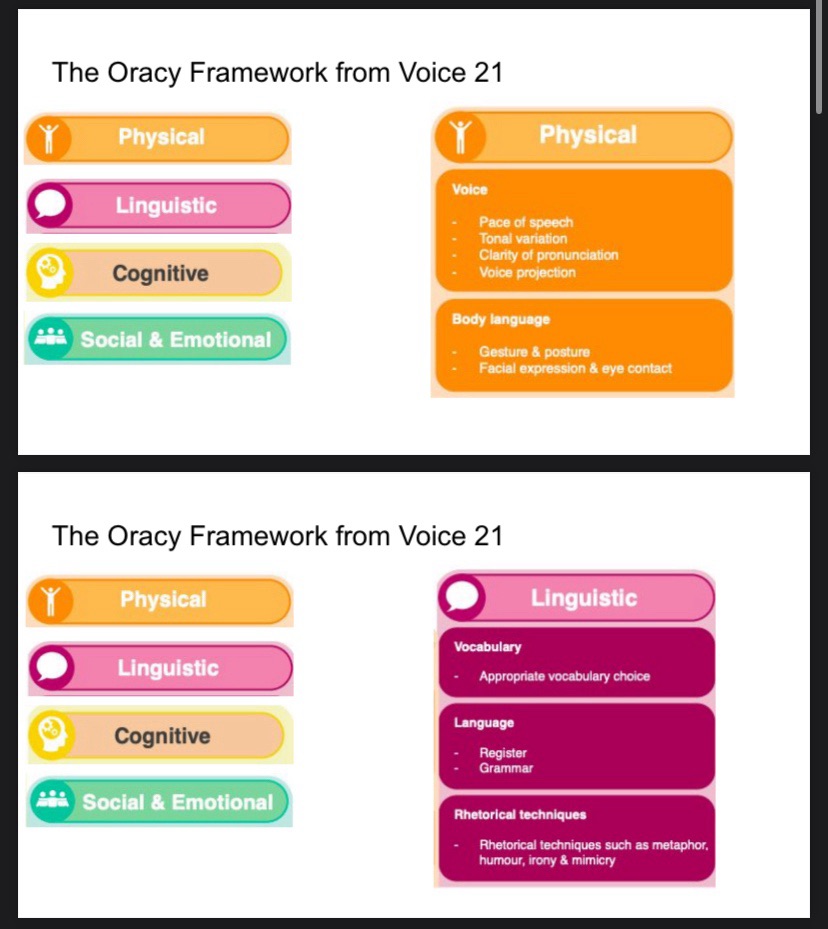 The Oracy Framework from Voice 21

Physical

Linguistic

Cognitive

Social & Emotional

Physical

Voice

- Pace of speech
- Tonal variation
- Clarity of pronunciation
- Voice projection

Body language

- Gesture & posture
- Facial expression & eye contact

The Oracy Framework from Voice 21

Physical

Linguistic

Cognitive

Social & Emotional

Linguistic

Vocabulary

- Appropriate vocabulary choice

Language

- Register
- Grammar

Rhetorical techniques

- Rhetorical techniques such as metaphor, humour, irony & mimicry